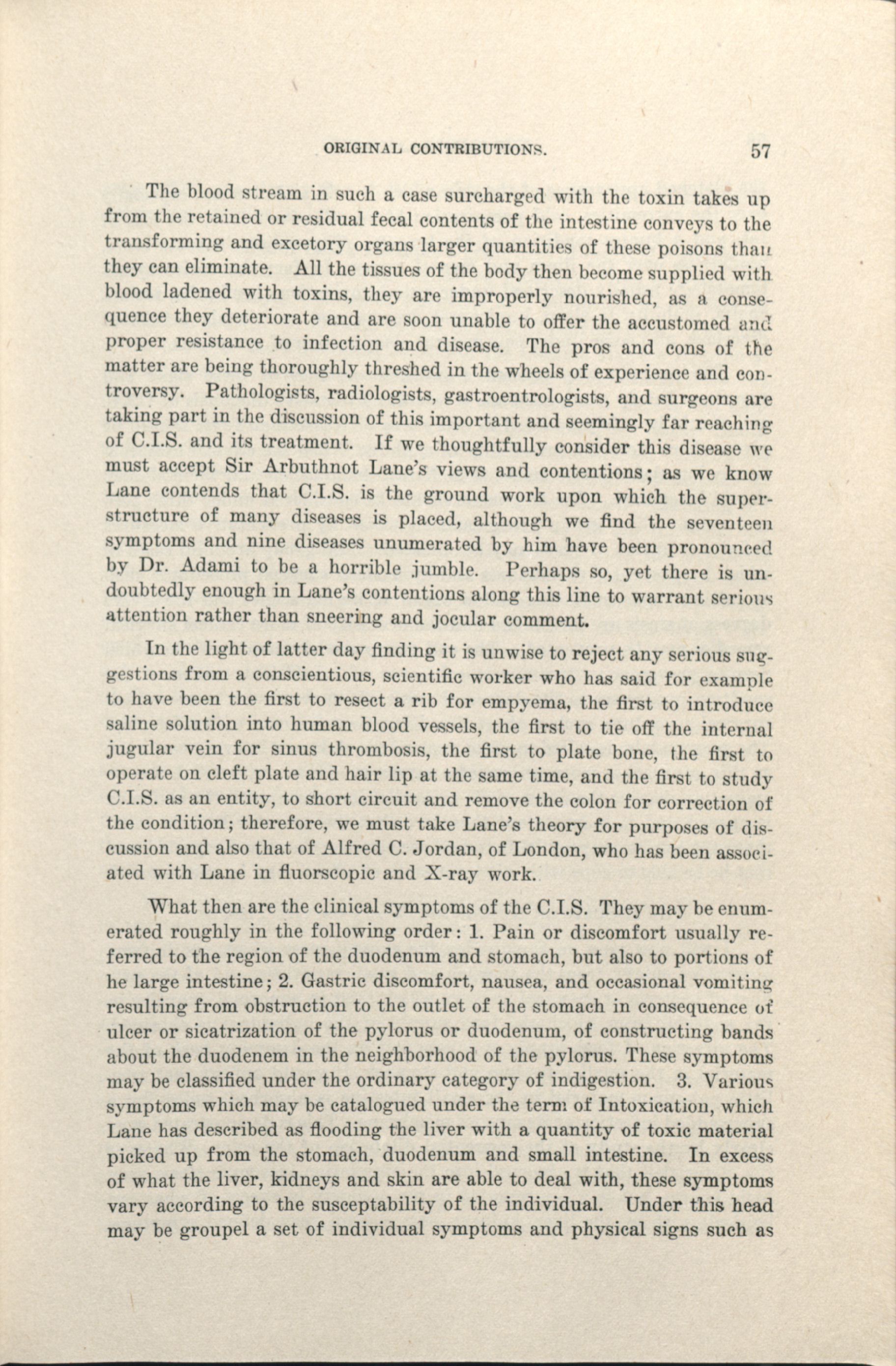 ORIGINAL CONTRIBUTIONS. 57

The blood stream in such a case surcharged with the toxin takes up from the retained or residual fecal contents of the intestine conveys to the transforming and excetory organs larger quantities of these poisons than they can eliminate. All the tissues of the body then become supplied with blood ladened with toxins, they are improperly nourished, as a consequence they deteriorate and are soon unable to offer the accustomed and proper resistance to infection and disease. The pros and cons of the matter are being thoroughly threshed in the wheels of experience and controversy. Pathologists, radiologists, gastroentrologists, and surgeons are taking part in the discussion of this important and seemingly far reaching of C.I.S. and its treatment. If we thoughtfully consider this disease we must accept Sir Arbuthnot Lane's views and contentions; as we know Lane contends that C.I.S. is the ground work upon which the superstructure of many diseases is placed, although we find the seventeen symptoms and nine diseases unumerated by him have been pronounced by Dr. Adami to be a horrible jumble. Perhaps so, yet there is undoubtedly enough in Lane's contentions along this line to warrant serious attention rather than sneering and jocular comment.

In the light of latter day finding it is unwise to reject any serious suggestions from a conscientious, scientific worker who has said for example to have been the first to resect a rib for empyema, the first to introduce saline solution into human blood vessels, the first to tie off the internal jugular vein for sinus thrombosis, the first to plate bone, the first to operate on cleft plate and hair lip at the same time, and the first to study C.I.S. as an entity, to short circuit and remove the colon for correction of the condition; therefore, we must take Lane's theory for purposes of discussion and also that of Alfred C. Jordan, of London, who has been associated with Lane in fluorscopic and X-ray work.

What then are the clinical symptoms of the C.I.S. They may be enumerated roughly in the following order: 1. Pain or discomfort usually referred to the region of the duodenum and stomach, but also to portions of he large intestine; 2. Gastric discomfort, nausea, and occasional vomiting resulting from obstruction to the outlet of the stomach in consequence of ulcer or sicatrization of the pylorus or duodenum, of constructing bands about the duodenem in the neighborhood of the pylorus. These symptoms may be classified under the ordinary category of indigestion. 3. Various symptoms which may be catalogued under the term of Intoxication, which Lane has described as flooding the liver with a quantity of toxic material picked up from the stomach, duodenum and small intestine. In excess of what the liver, kidneys and skin are able to deal with, these symptoms vary according to the susceptability of the individual. Under this head may be groupel a set of individual symptoms and physical signs such as